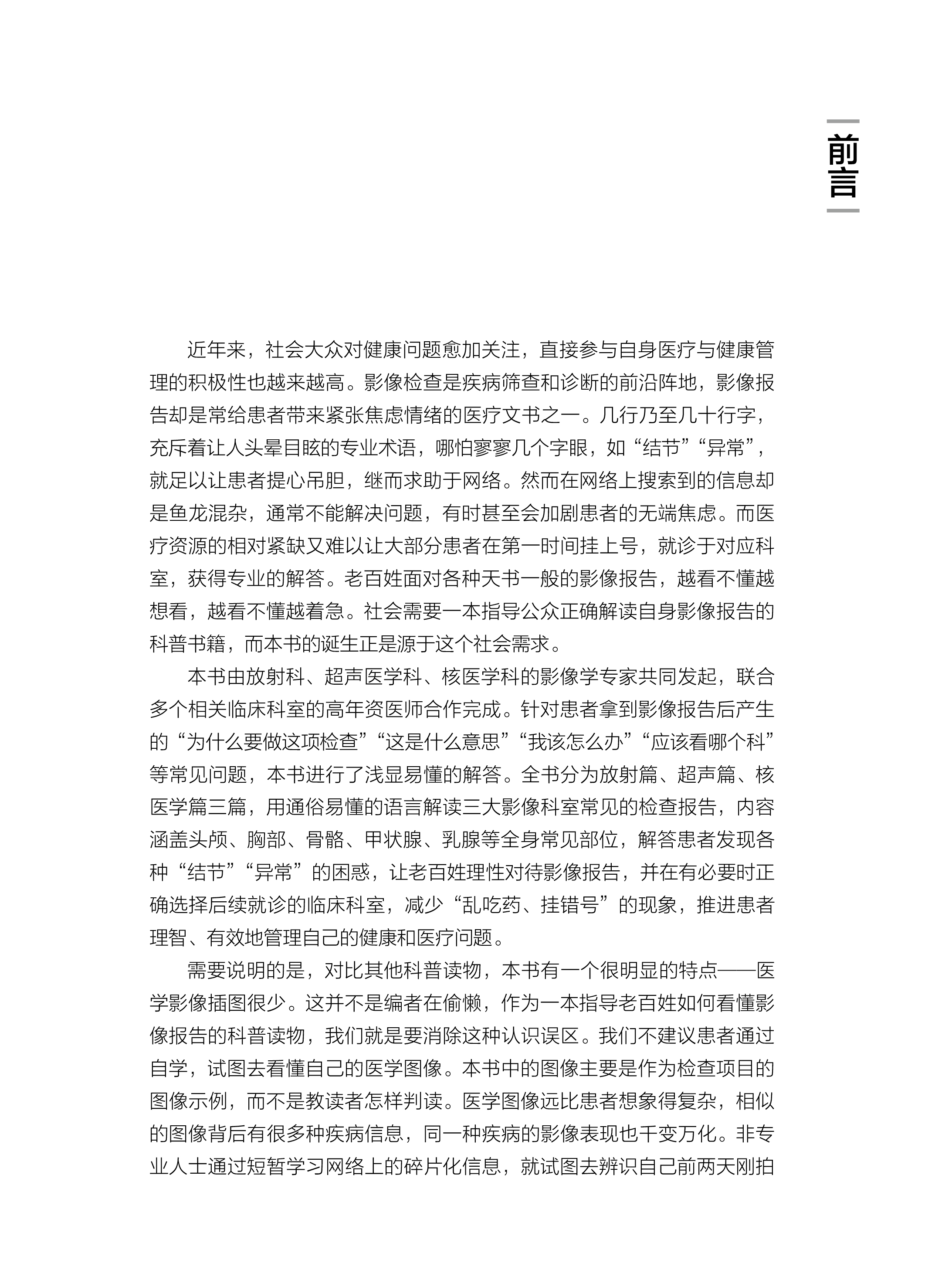 前言

近年来，社会大众对健康问题愈加关注，直接参与自身医疗与健康管理的积极性也越来越高。影像检查是疾病筛查和诊断的前沿阵地，影像报告却是常给患者带来紧张焦虑情绪的医疗文书之一。几行乃至几十行字，充斥着让人头晕目眩的专业术语，哪怕寥寥几个字眼，如“结节”“异常”，就足以让患者提心吊胆，继而求助于网络。然而在网络上搜索到的信息却是鱼龙混杂，通常不能解决问题，有时甚至会加剧患者的无端焦虑。而医疗资源的相对紧缺又难以让大部分患者在第一时间挂上号，就诊于对应科室，获得专业的解答。老百姓面对各种天书一般的影像报告，越看不懂越想看，越看不懂越着急。社会需要一本指导公众正确解读自身影像报告的科普书籍，而本书的诞生正是源于这个社会需求。

本书由放射科、超声医学科、核医学科的影像学专家共同发起，联合多个相关临床科室的高年资医师合作完成。针对患者拿到影像报告后产生的“为什么要做这项检查”“这是什么意思”“我该怎么办”“应该看哪个科”等常见问题，本书进行了浅显易懂的解答。全书分为放射篇、超声篇、核医学篇三篇，用通俗易懂的语言解读三大影像科室常见的检查报告，内容涵盖头颅、胸部、骨骼、甲状腺、乳腺等全身常见部位，解答患者发现各种“结节”“异常”的困惑，让老百姓理性对待影像报告，并在有必要时正确选择后续就诊的临床科室，减少“乱吃药、挂错号”的现象，推进患者理智、有效地管理自己的健康和医疗问题。

需要说明的是，对比其他科普读物，本书有一个很明显的特点——医学影像插图很少。这并不是编者在偷懒，作为一本指导老百姓如何看懂影像报告的科普读物，我们就是要消除这种认识误区。我们不建议患者通过自学，试图去看懂自己的医学图像。本书中的图像主要是作为检查项目的图像示例，而不是教读者怎样判读。医学图像远比患者想象得复杂，相似的图像背后有很多种疾病信息，同一种疾病的影像表现也千变万化。非专业人士通过短暂学习网络上的碎片化信息，就试图去辨识自己前两天刚拍